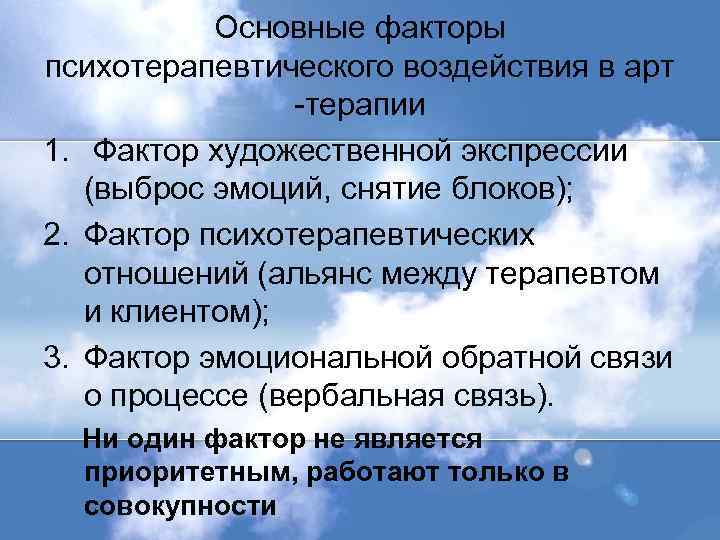 Основные факторы психотерапевтического воздействия в арт -терапии

1. Фактор художественной экспрессии (выброс эмоций, снятие блоков);
2. Фактор психотерапевтических отношений (альянс между терапевтом и клиентом);
3. Фактор эмоциональной обратной связи о процессе (вербальная связь).

Ни один фактор не является приоритетным, работают только в совокупности